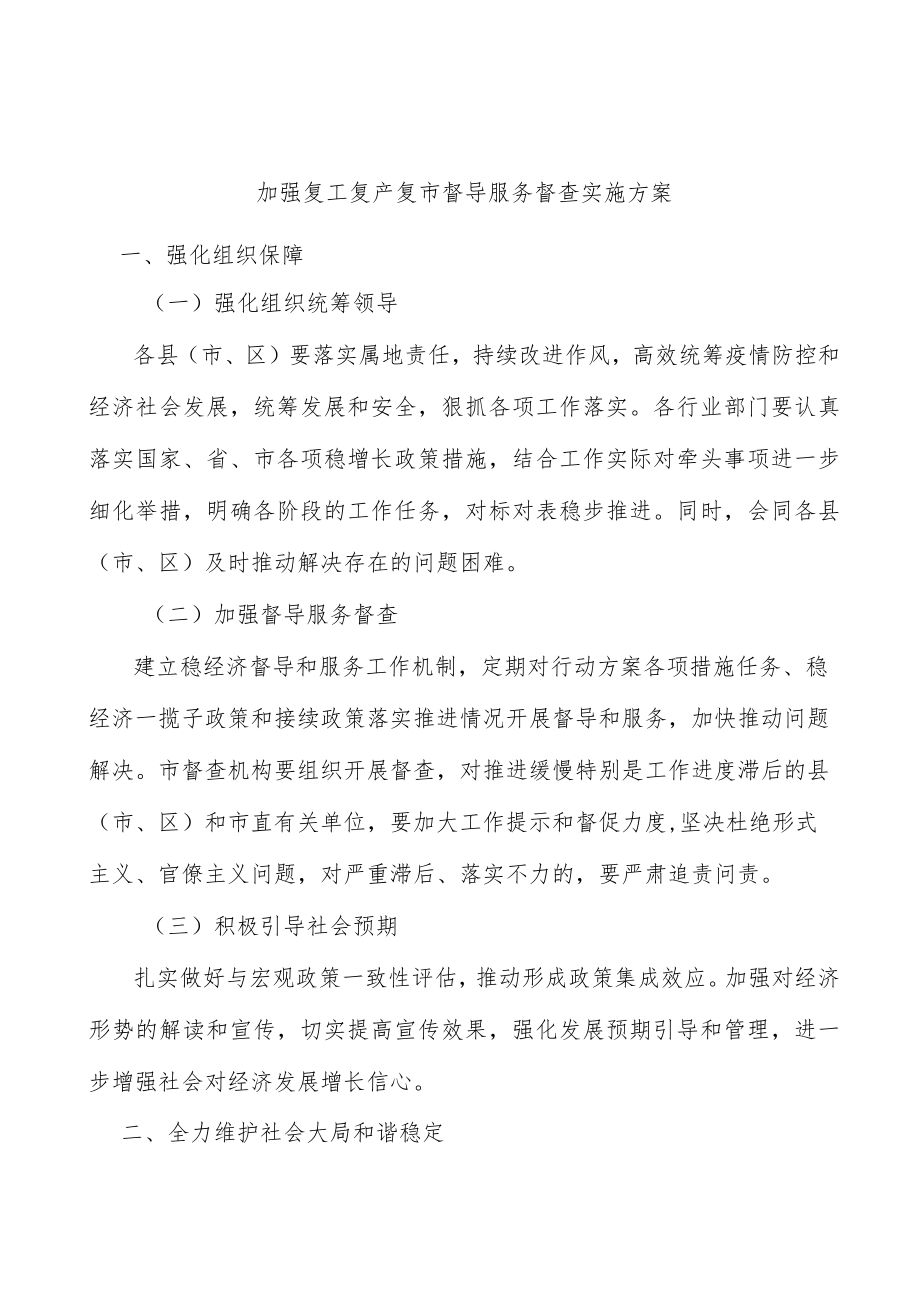 加强复工复产复市督导服务督查实施方案

一、强化组织保障

（一）强化组织统筹领导

各县（市、区）要落实属地责任，持续改进作风，高效统筹疫情防控和经济社会发展，统筹发展和安全，狠抓各项工作落实。各行业部门要认真落实国家、省、市各项稳增长政策措施，结合工作实际对牵头事项进一步细化举措，明确各阶段的工作任务，对标对表稳步推进。同时，会同各县（市、区）及时推动解决存在的问题困难。

（二）加强督导服务督查

建立稳经济督导和服务工作机制，定期对行动方案各项措施任务、稳经济一揽子政策和接续政策落实推进情况开展督导和服务，加快推动问题解决。市督查机构要组织开展督查，对推进缓慢特别是工作进度滞后的县（市、区）和市直有关单位，要加大工作提示和督促力度,坚决杜绝形式主义、官僚主义问题，对严重滞后、落实不力的，要严肃追责问责。

（三）积极引导社会预期

扎实做好与宏观政策一致性评估，推动形成政策集成效应。加强对经济形势的解读和宣传，切实提高宣传效果，强化发展预期引导和管理，进一步增强社会对经济发展增长信心。

二、全力维护社会大局和谐稳定